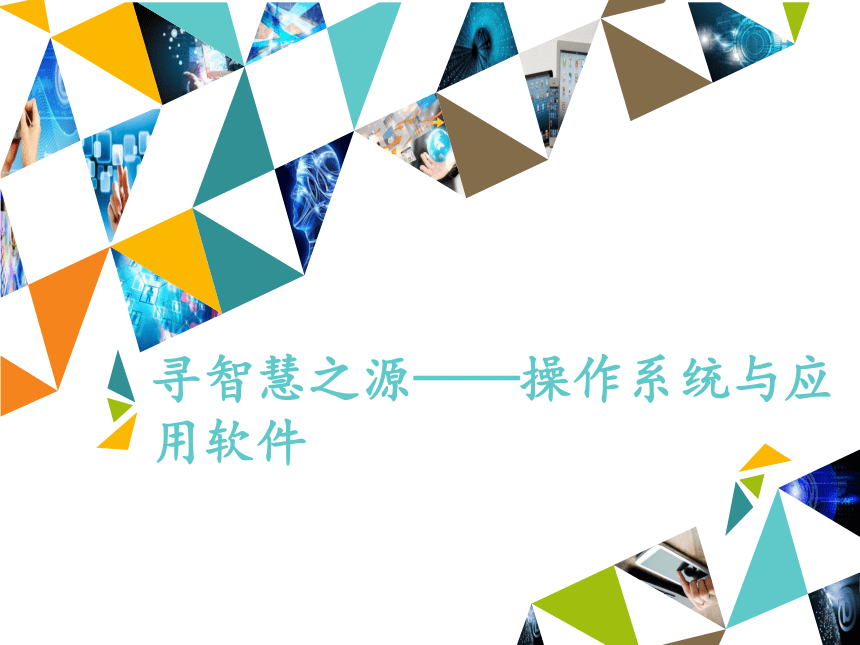 寻智慧之源——操作系统与应用软件